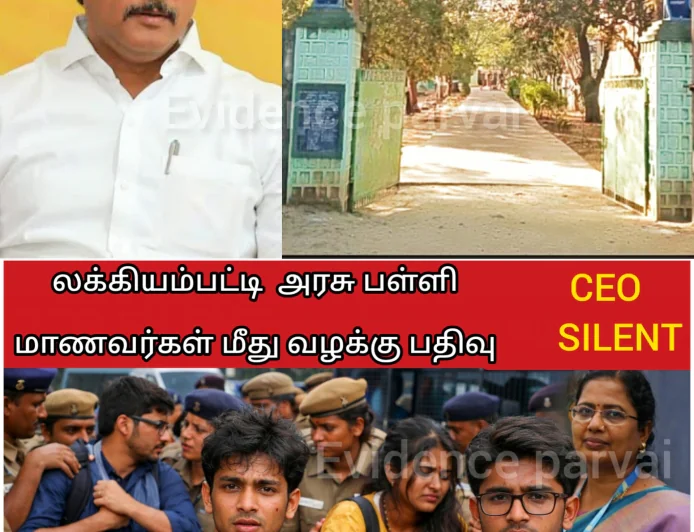 Evidence parvai

லக்கியம்பட்டி அரசு பள்ளி மாணவர்கள் மீது வழக்கு பதிவு

CEO SILENT

Evidence parvai